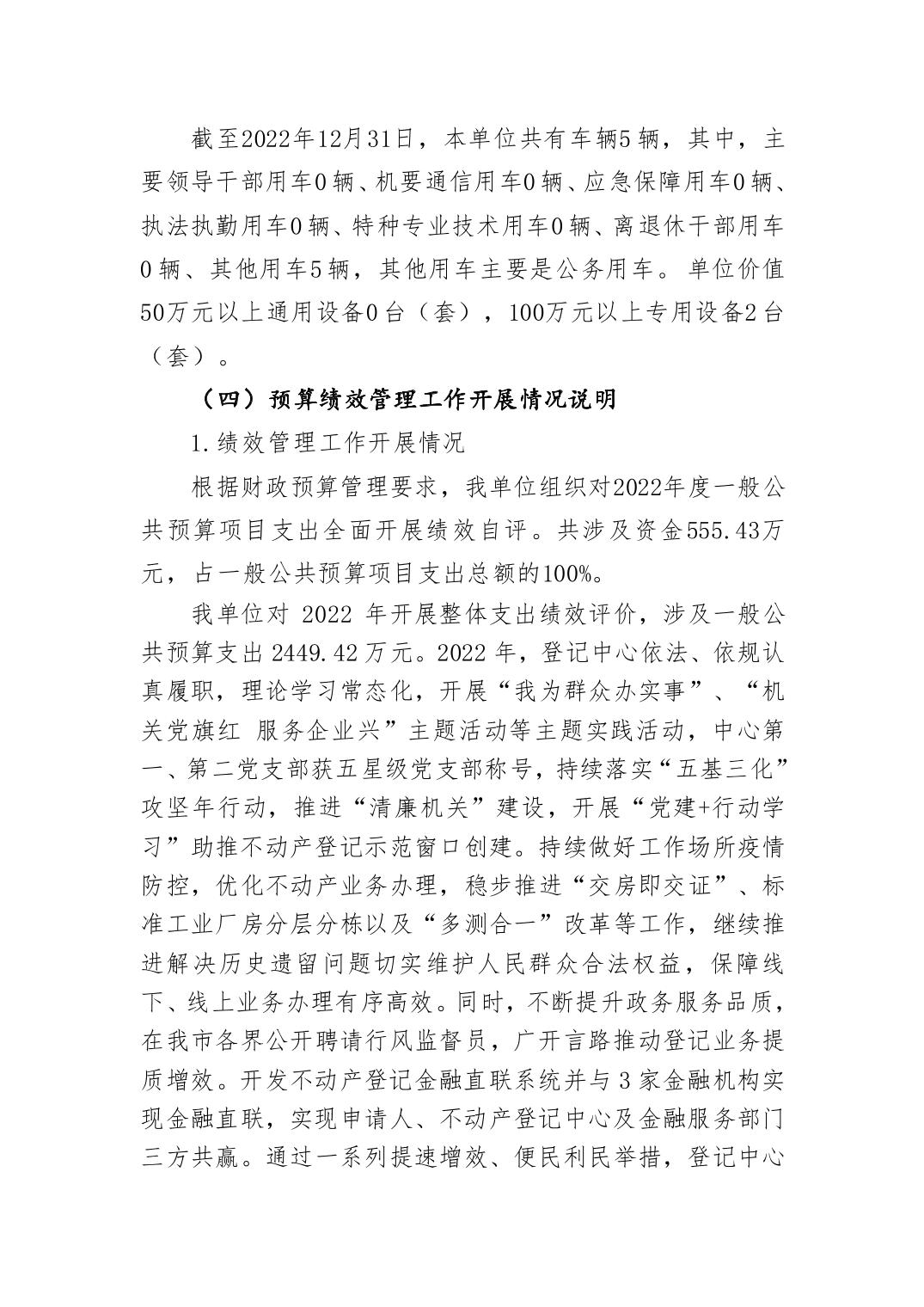 截至2022年12月31日，本单位共有车辆5辆，其中，主要领导干部用车0辆、机要通信用车0辆、应急保障用车0辆、执法执勤用车0辆、特种专业技术用车0辆、离退休干部用车0辆、其他用车5辆，其他用车主要是公务用车。单位价值50万元以上通用设备0台（套），100万元以上专用设备2台（套）。

（四）预算绩效管理工作开展情况说明

1.绩效管理工作开展情况

根据财政预算管理要求，我单位组织对2022年度一般公共预算项目支出全面开展绩效自评。共涉及资金555.43万元，占一般公共预算项目支出总额的100%。

我单位对 2022 年开展整体支出绩效评价，涉及一般公共预算支出 2449.42 万元。2022 年，登记中心依法、依规认真履职，理论学习常态化，开展“我为群众办实事”、“机关党旗红 服务企业兴”主题活动等主题实践活动，中心第一、第二党支部获五星级党支部称号，持续落实“五基三化”攻坚年行动，推进“清廉机关”建设，开展“党建+行动学习”助推不动产登记示范窗口创建。持续做好工作场所疫情防控，优化不动产业务办理，稳步推进“交房即交证”、标准工业厂房分层分栋以及“多测合一”改革等工作，继续推进解决历史遗留问题切实维护人民群众合法权益，保障线下、线上业务办理有序高效。同时，不断提升政务服务品质，在我市各界公开聘请行风监督员，广开言路推动登记业务提质增效。开发不动产登记金融直联系统并与 3 家金融机构实现金融直联，实现申请人、不动产登记中心及金融服务部门三方共赢。通过一系列提速增效、便民利民举措，登记中心